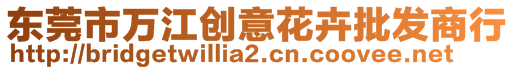 东莞市万江创意花卉批发商行
http://bridgetwillia2.cn.coovee.net